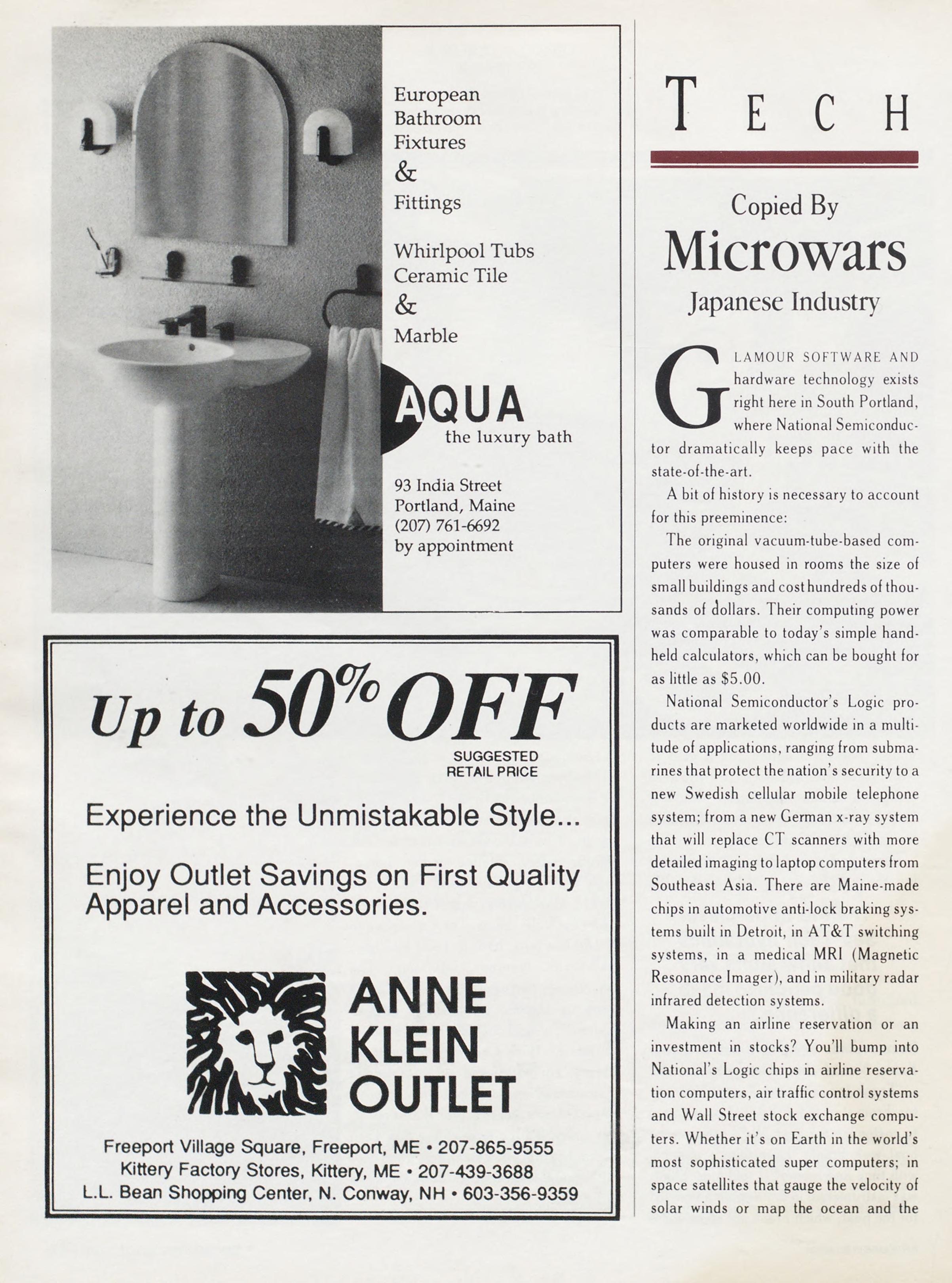 European Bathroom Fixtures
&
Fittings

Whirlpool Tubs
Ceramic Tile
&
Marble

AQUA
the luxury bath

93 India Street
Portland, Maine
(207) 761-6692
by appointment

Up to 50% OFF
SUGGESTED RETAIL PRICE

Experience the Unmistakable Style...

Enjoy Outlet Savings on First Quality Apparel and Accessories.

ANNE KLEIN OUTLET

Freeport Village Square, Freeport, ME • 207-865-9555
Kittery Factory Stores, Kittery, ME • 207-439-3688
L.L. Bean Shopping Center, N. Conway, NH • 603-356-9359

TECH

Copied By
Microwars
Japanese Industry

GLAMOUR SOFTWARE AND hardware technology exists right here in South Portland, where National Semiconductor dramatically keeps pace with the state-of-the-art.

A bit of history is necessary to account for this preeminence:

The original vacuum-tube-based computers were housed in rooms the size of small buildings and cost hundreds of thousands of dollars. Their computing power was comparable to today's simple handheld calculators, which can be bought for as little as $5.00.

National Semiconductor's Logic products are marketed worldwide in a multitude of applications, ranging from submarines that protect the nation's security to a new Swedish cellular mobile telephone system; from a new German x-ray system that will replace CT scanners with more detailed imaging to laptop computers from Southeast Asia. There are Maine-made chips in automotive anti-lock braking systems built in Detroit, in AT&T switching systems, in a medical MRI (Magnetic Resonance Imager), and in military radar infrared detection systems.

Making an airline reservation or an investment in stocks? You'll bump into National's Logic chips in airline reservation computers, air traffic control systems and Wall Street stock exchange computers. Whether it's on Earth in the world's most sophisticated super computers; in space satellites that gauge the velocity of solar winds or map the ocean and the